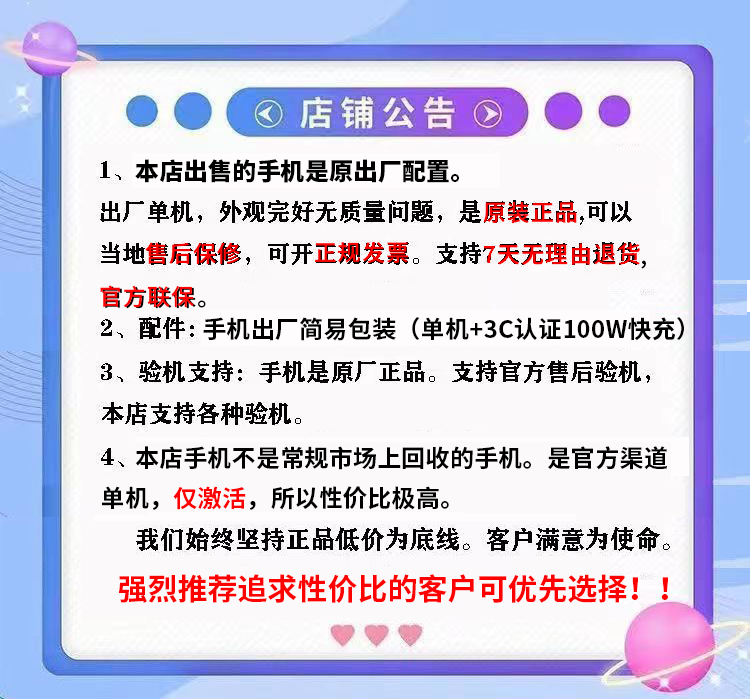 店铺公告

1、本店出售的手机是原出厂配置。
出厂单机，外观完好无质量问题，是原装正品,可以当地售后保修，可开正规发票。支持7天无理由退货,官方联保。

2、配件:手机出厂简易包装（单机+3C认证100W快充）

3、验机支持：手机是原厂正品。支持官方售后验机，本店支持各种验机。

4、本店手机不是常规市场上回收的手机。是官方渠道单机，仅激活，所以性价比极高。

我们始终坚持正品低价为底线。客户满意为使命。

强烈推荐追求性价比的客户可优先选择！！